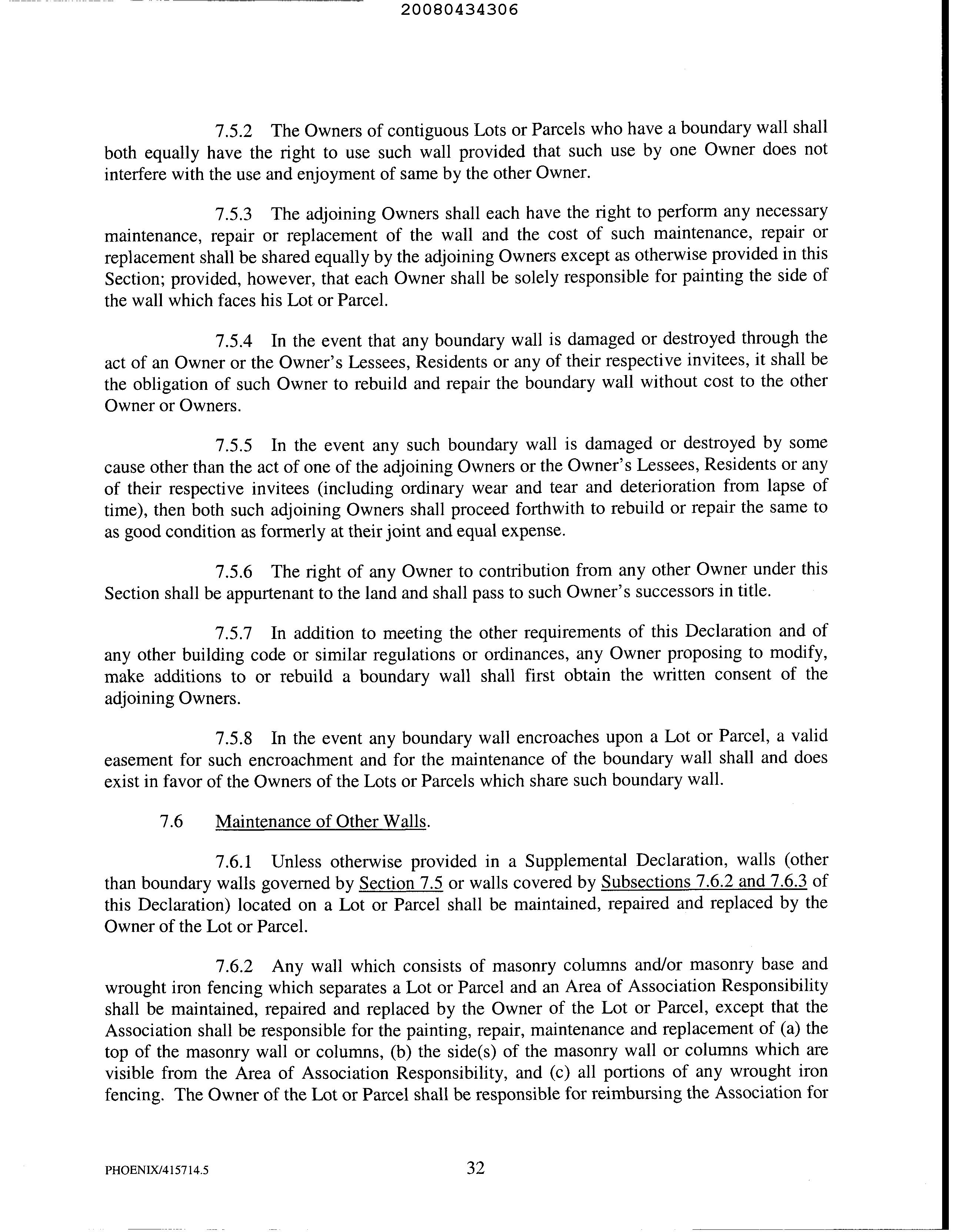 20080434306

7.5.2 The Owners of contiguous Lots or Parcels who have a boundary wall shall both equally have the right to use such wall provided that such use by one Owner does not interfere with the use and enjoyment of same by the other Owner.

7.5.3 The adjoining Owners shall each have the right to perform any necessary maintenance, repair or replacement of the wall and the cost of such maintenance, repair or replacement shall be shared equally by the adjoining Owners except as otherwise provided in this Section; provided, however, that each Owner shall be solely responsible for painting the side of the wall which faces his Lot or Parcel.

7.5.4 In the event that any boundary wall is damaged or destroyed through the act of an Owner or the Owner's Lessees, Residents or any of their respective invitees, it shall be the obligation of such Owner to rebuild and repair the boundary wall without cost to the other Owner or Owners.

7.5.5 In the event any such boundary wall is damaged or destroyed by some cause other than the act of one of the adjoining Owners or the Owner's Lessees, Residents or any of their respective invitees (including ordinary wear and tear and deterioration from lapse of time), then both such adjoining Owners shall proceed forthwith to rebuild or repair the same to as good condition as formerly at their joint and equal expense.

7.5.6 The right of any Owner to contribution from any other Owner under this Section shall be appurtenant to the land and shall pass to such Owner's successors in title.

7.5.7 In addition to meeting the other requirements of this Declaration and of any other building code or similar regulations or ordinances, any Owner proposing to modify, make additions to or rebuild a boundary wall shall first obtain the written consent of the adjoining Owners.

7.5.8 In the event any boundary wall encroaches upon a Lot or Parcel, a valid easement for such encroachment and for the maintenance of the boundary wall shall and does exist in favor of the Owners of the Lots or Parcels which share such boundary wall.

7.6 Maintenance of Other Walls.

7.6.1 Unless otherwise provided in a Supplemental Declaration, walls (other than boundary walls governed by Section 7.5 or walls covered by Subsections 7.6.2 and 7.6.3 of this Declaration) located on a Lot or Parcel shall be maintained, repaired and replaced by the Owner of the Lot or Parcel.

7.6.2 Any wall which consists of masonry columns and/or masonry base and wrought iron fencing which separates a Lot or Parcel and an Area of Association Responsibility shall be maintained, repaired and replaced by the Owner of the Lot or Parcel, except that the Association shall be responsible for the painting, repair, maintenance and replacement of (a) the top of the masonry wall or columns, (b) the side(s) of the masonry wall or columns which are visible from the Area of Association Responsibility, and (c) all portions of any wrought iron fencing. The Owner of the Lot or Parcel shall be responsible for reimbursing the Association for

PHOENIX/415714.5

32